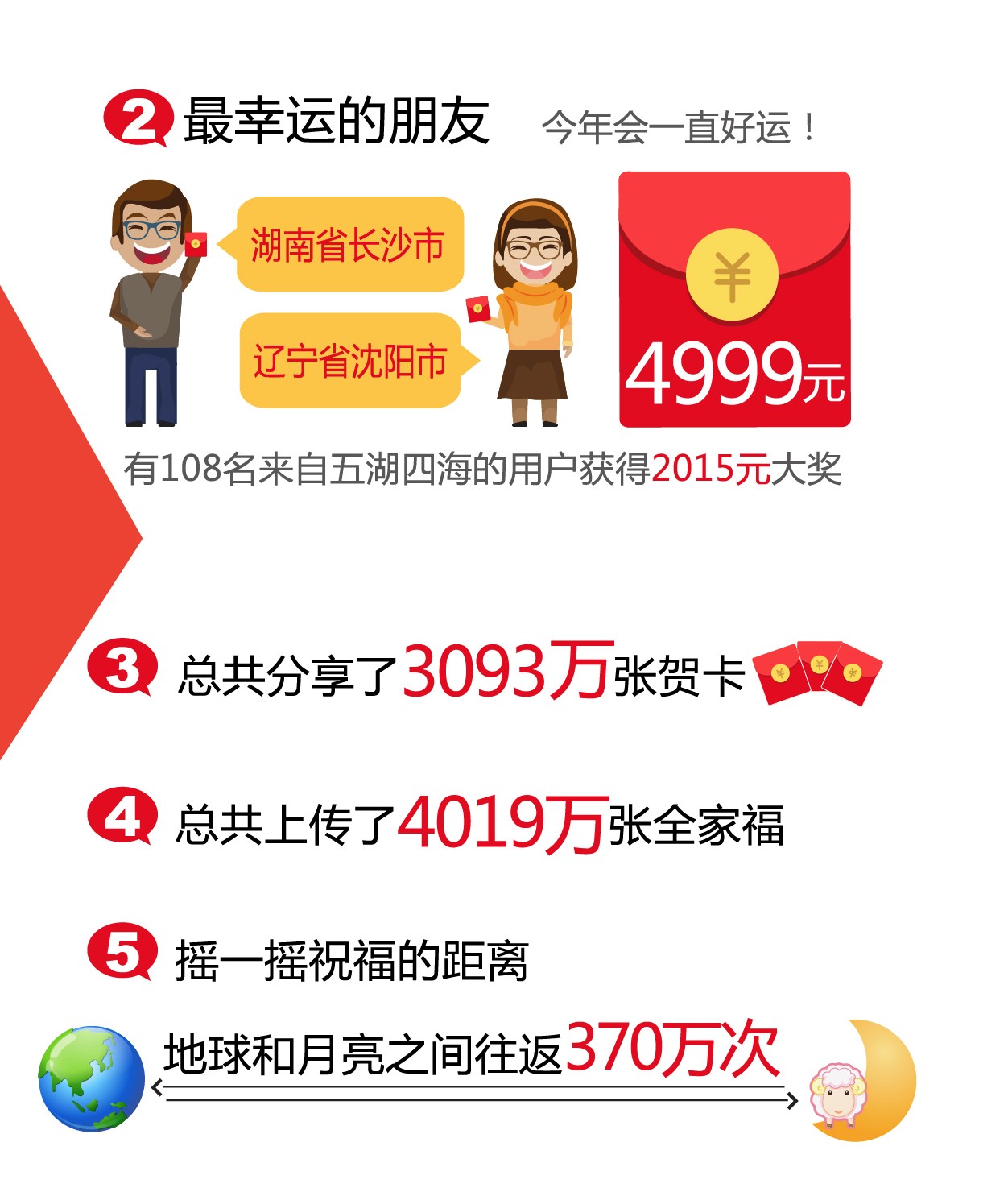 2 最幸运的朋友 今年会一直好运！

湖南省长沙市

辽宁省沈阳市

¥

4999元

有108名来自五湖四海的用户获得2015元大奖

3 总共分享了3093万张贺卡

4 总共上传了4019万张全家福

5 摇一摇祝福的距离

地球和月亮之间往返370万次